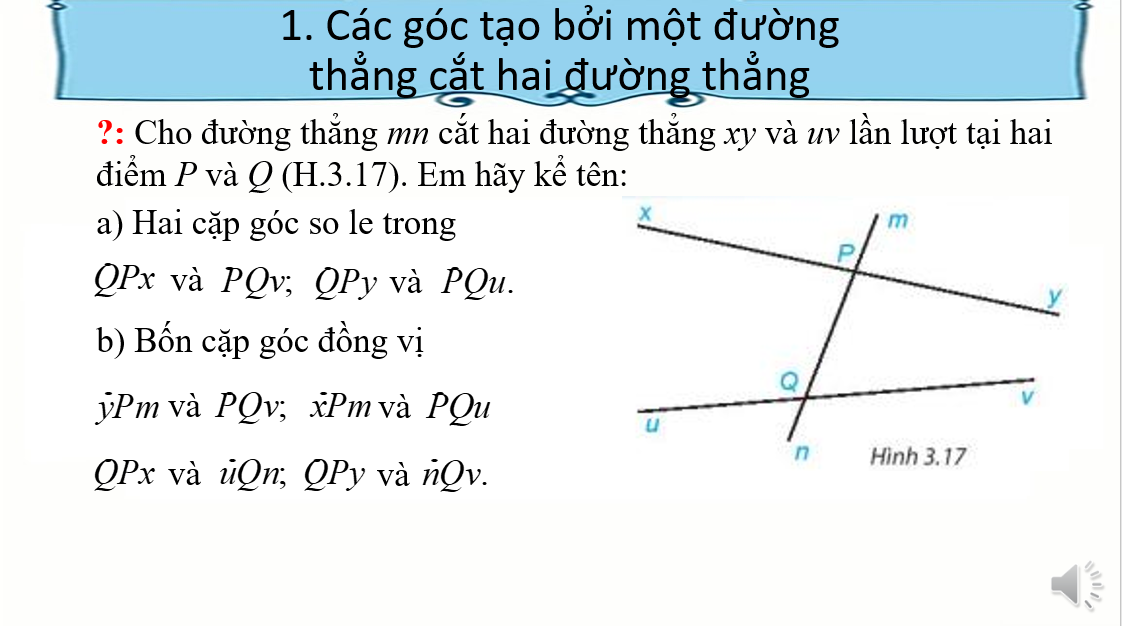 1. Các góc tạo bởi một đường thẳng cắt hai đường thẳng

?: Cho đường thẳng $mn$ cắt hai đường thẳng $xy$ và $uv$ lần lượt tại hai điểm $P$ và $Q$ (H.3.17). Em hãy kể tên:

a) Hai cặp góc so le trong

$\widehat{QPx}$ và $\widehat{PQv}$; $\widehat{QPy}$ và $\widehat{PQu}$.

b) Bốn cặp góc đồng vị

$\widehat{yPm}$ và $\widehat{PQv}$; $\widehat{xPm}$ và $\widehat{PQu}$

$\widehat{QPx}$ và $\widehat{uQn}$; $\widehat{QPy}$ và $\widehat{nQv}$.

x
m
P
y
Q
v
u
n
Hình 3.17